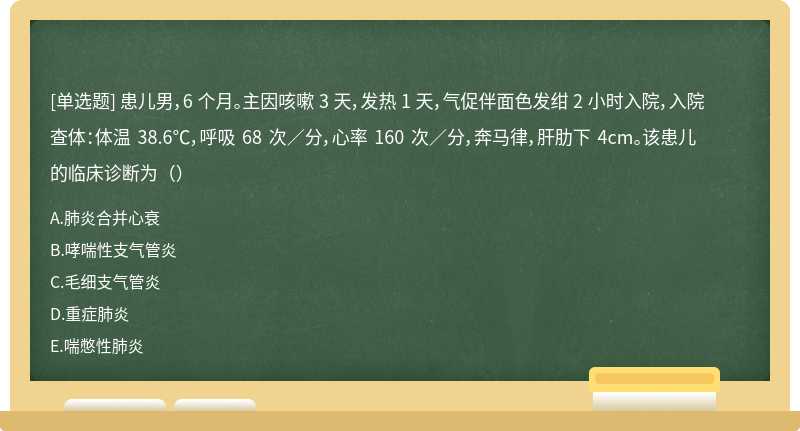 [单选题] 患儿男，6 个月。主因咳嗽 3 天，发热 1 天，气促伴面色发绀 2 小时入院，入院查体：体温 38.6℃，呼吸 68 次／分，心率 160 次／分，奔马律，肝肋下 4cm。该患儿的临床诊断为（）

A.肺炎合并心衰

B.哮喘性支气管炎

C.毛细支气管炎

D.重症肺炎

E.喘憋性肺炎